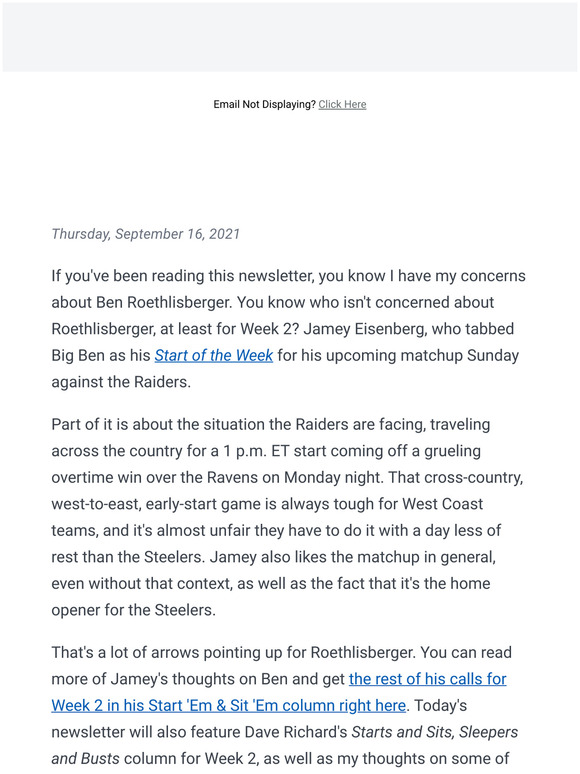 Email Not Displaying? Click Here

Thursday, September 16, 2021

If you've been reading this newsletter, you know I have my concerns about Ben Roethlisberger. You know who isn't concerned about Roethlisberger, at least for Week 2? Jamey Eisenberg, who tabbed Big Ben as his Start of the Week for his upcoming matchup Sunday against the Raiders.

Part of it is about the situation the Raiders are facing, traveling across the country for a 1 p.m. ET start coming off a grueling overtime win over the Ravens on Monday night. That cross-country, west-to-east, early-start game is always tough for West Coast teams, and it's almost unfair they have to do it with a day less of rest than the Steelers. Jamey also likes the matchup in general, even without that context, as well as the fact that it's the home opener for the Steelers.

That's a lot of arrows pointing up for Roethlisberger. You can read more of Jamey's thoughts on Ben and get the rest of his calls for Week 2 in his Start 'Em & Sit 'Em column right here. Today's newsletter will also feature Dave Richard's Starts and Sits, Sleepers and Busts column for Week 2, as well as my thoughts on some of